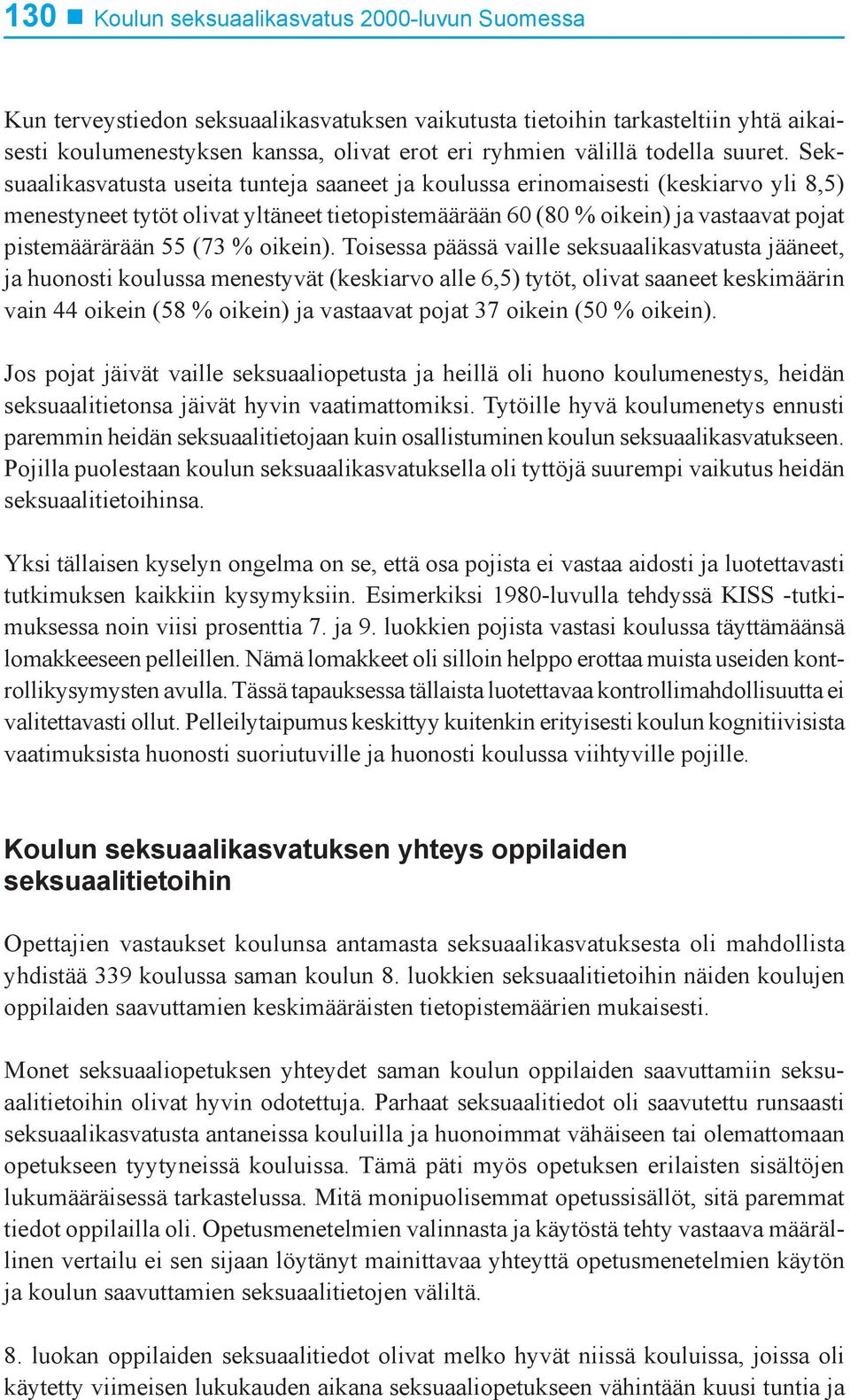 130 ■ Koulun seksuaalikasvatus 2000-luvun Suomessa

Kun terveystiedon seksuaalikasvatuksen vaikutusta tietoihin tarkasteltiin yhtä aikaisesti koulumenestyksen kanssa, olivat erot eri ryhmien välillä todella suuret. Seksuaalikasvatusta useita tunteja saaneet ja koulussa erinomaisesti (keskiarvo yli 8,5) menestyneet tytöt olivat yltäneet tietopistemäärään 60 (80 % oikein) ja vastaavat pojat pistemäärärään 55 (73 % oikein). Toisessa päässä vaille seksuaalikasvatusta jääneet, ja huonosti koulussa menestyvät (keskiarvo alle 6,5) tytöt, olivat saaneet keskimäärin vain 44 oikein (58 % oikein) ja vastaavat pojat 37 oikein (50 % oikein).

Jos pojat jäivät vaille seksuaaliopetusta ja heillä oli huono koulumenestys, heidän seksuaalitietonsa jäivät hyvin vaatimattomiksi. Tytöille hyvä koulumenetys ennusti paremmin heidän seksuaalitietojaan kuin osallistuminen koulun seksuaalikasvatukseen. Pojilla puolestaan koulun seksuaalikasvatuksella oli tyttöjä suurempi vaikutus heidän seksuaalitietoihinsa.

Yksi tällaisen kyselyn ongelma on se, että osa pojista ei vastaa aidosti ja luotettavasti tutkimuksen kaikkiin kysymyksiin. Esimerkiksi 1980-luvulla tehdyssä KISS -tutkimuksessa noin viisi prosenttia 7. ja 9. luokkien pojista vastasi koulussa täyttämäänsä lomakkeeseen pelleillen. Nämä lomakkeet oli silloin helppo erottaa muista useiden kontrollikysymysten avulla. Tässä tapauksessa tällaista luotettavaa kontrollimahdollisuutta ei valitettavasti ollut. Pelleilytaipumus keskittyy kuitenkin erityisesti koulun kognitiivisista vaatimuksista huonosti suoriutuville ja huonosti koulussa viihtyville pojille.

Koulun seksuaalikasvatuksen yhteys oppilaiden seksuaalitietoihin

Opettajien vastaukset koulunsa antamasta seksuaalikasvatuksesta oli mahdollista yhdistää 339 koulussa saman koulun 8. luokkien seksuaalitietoihin näiden koulujen oppilaiden saavuttamien keskimääräisten tietopistemäärien mukaisesti.

Monet seksuaaliopetuksen yhteydet saman koulun oppilaiden saavuttamiin seksuaalitietoihin olivat hyvin odotettuja. Parhaat seksuaalitiedot oli saavutettu runsaasti seksuaalikasvatusta antaneissa kouluilla ja huonoimmat vähäiseen tai olemattomaan opetukseen tyytyneissä kouluissa. Tämä päti myös opetuksen erilaisten sisältöjen lukumääräisessä tarkastelussa. Mitä monipuolisemmat opetussisällöt, sitä paremmat tiedot oppilailla oli. Opetusmenetelmien valinnasta ja käytöstä tehty vastaava määrällinen vertailu ei sen sijaan löytänyt mainittavaa yhteyttä opetusmenetelmien käytön ja koulun saavuttamien seksuaalitietojen väliltä.

8. luokan oppilaiden seksuaalitiedot olivat melko hyvät niissä kouluissa, joissa oli käytetty viimeisen lukukauden aikana seksuaaliopetukseen vähintään kuusi tuntia ja